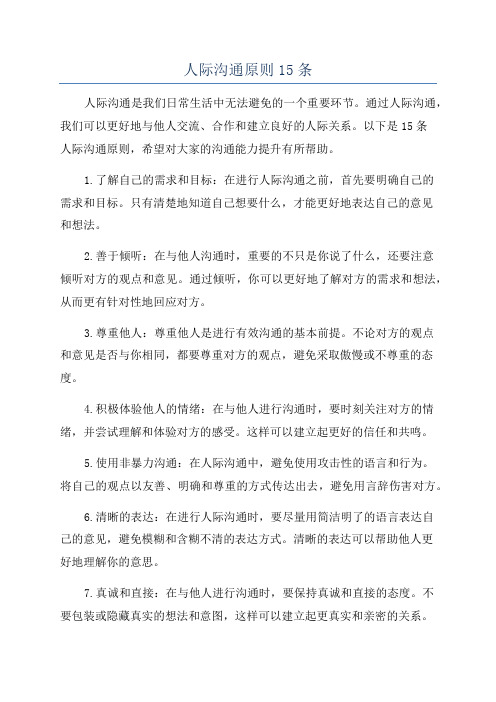 人际沟通原则 15 条

人际沟通是我们日常生活中无法避免的一个重要环节。通过人际沟通，我们可以更好地与他人交流、合作和建立良好的人际关系。以下是 15 条人际沟通原则，希望对大家的沟通能力提升有所帮助。

1.了解自己的需求和目标：在进行人际沟通之前，首先要明确自己的需求和目标。只有清楚地知道自己想要什么，才能更好地表达自己的意见和想法。

2.善于倾听：在与他人沟通时，重要的不只是你说了什么，还要注意倾听对方的观点和意见。通过倾听，你可以更好地了解对方的需求和想法，从而更有针对性地回应对方。

3.尊重他人：尊重他人是进行有效沟通的基本前提。不论对方的观点和意见是否与你相同，都要尊重对方的观点，避免采取傲慢或不尊重的态度。

4.积极体验他人的情绪：在与他人进行沟通时，要时刻关注对方的情绪，并尝试理解和体验对方的感受。这样可以建立起更好的信任和共鸣。

5.使用非暴力沟通：在人际沟通中，避免使用攻击性的语言和行为。将自己的观点以友善、明确和尊重的方式传达出去，避免用言辞伤害对方。

6.清晰的表达：在进行人际沟通时，要尽量用简洁明了的语言表达自己的意见，避免模糊和含糊不清的表达方式。清晰的表达可以帮助他人更好地理解你的意思。

7.真诚和直接：在与他人进行沟通时，要保持真诚和直接的态度。不要包装或隐藏真实的想法和意图，这样可以建立起更真实和亲密的关系。